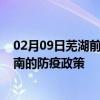 02月09日芜湖前
南的防疫政策